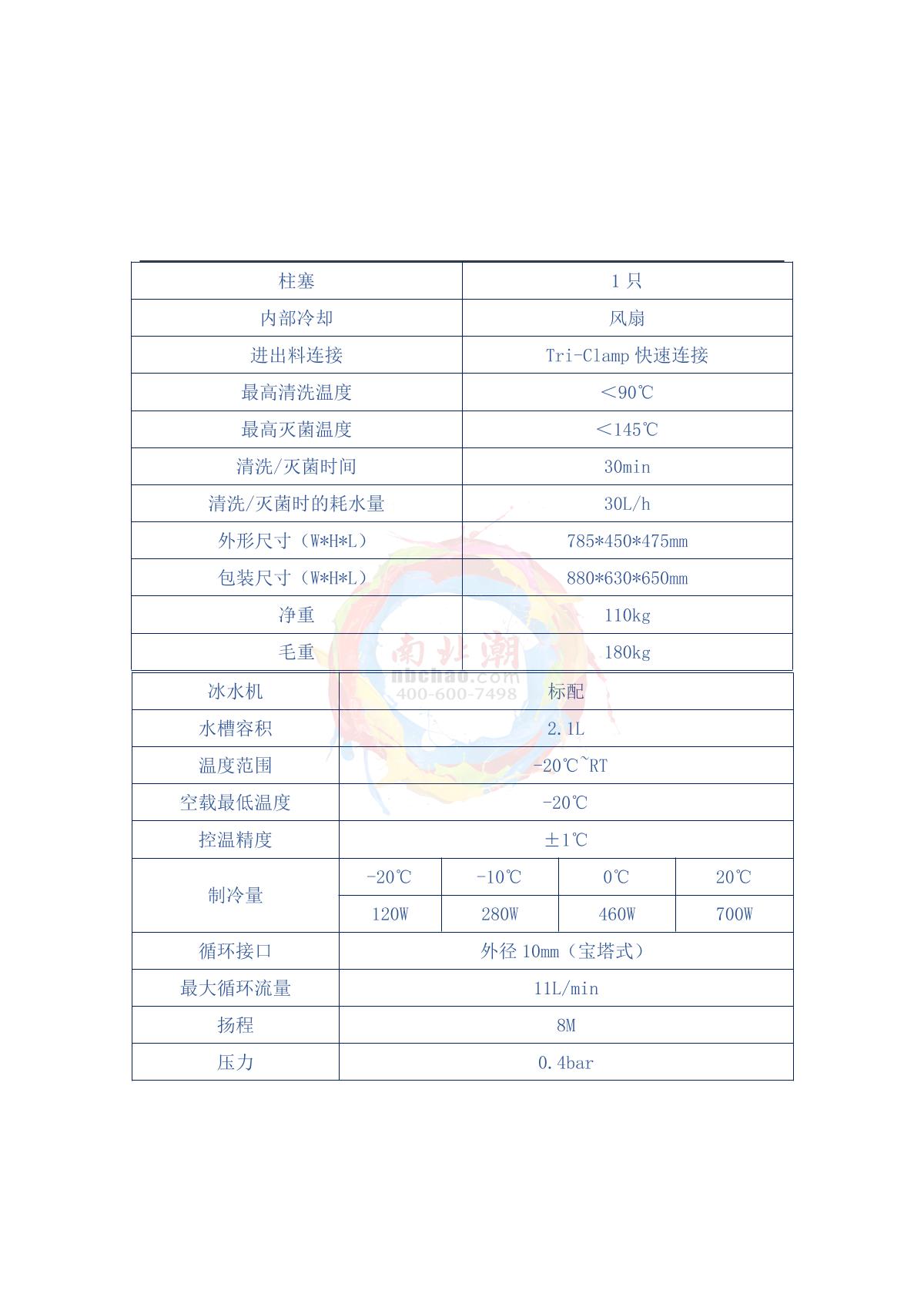 | 柱塞 | 1 只 |
|---|---|
| 内部冷却 | 风扇 |
| 进出料连接 | Tri-Clamp 快速连接 |
| 最高清洗温度 | ＜90℃ |
| 最高灭菌温度 | ＜145℃ |
| 清洗/灭菌时间 | 30min |
| 清洗/灭菌时的耗水量 | 30L/h |
| 外形尺寸（W*H*L） | 785*450*475mm |
| 包装尺寸（W*H*L） | 880*630*650mm |
| 净重 | 110kg |
| 毛重 | 180kg |

南北潮
nbchao.com
400-600-7498

| 冰水机 | 标配 | | | |
|---|---|---|---|---|
| 水槽容积 | 2.1L | | | |
| 温度范围 | -20℃~RT | | | |
| 空载最低温度 | -20℃ | | | |
| 控温精度 | ±1℃ | | | |
| 制冷量 | -20℃ | -10℃ | 0℃ | 20℃ |
| | 120W | 280W | 460W | 700W |
| 循环接口 | 外径 10mm（宝塔式） | | | |
| 最大循环流量 | 11L/min | | | |
| 扬程 | 8M | | | |
| 压力 | 0.4bar | | | |